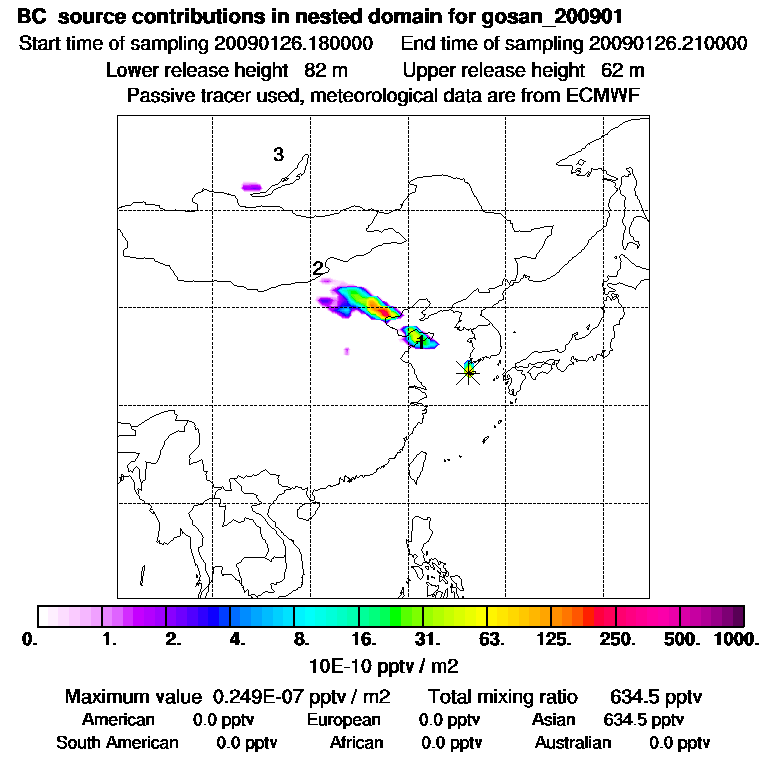 BC source contributions in nested domain for gosan_200901
Start time of sampling 20090126.180000 End time of sampling 20090126.210000
Lower release height 82 m Upper release height 62 m
Passive tracer used, meteorological data are from ECMWF

3

2

1

0. 1. 2. 4. 8. 16. 31. 63. 125. 250. 500. 1000.
10E-10 pptv / m2

Maximum value 0.249E-07 pptv / m2 Total mixing ratio 634.5 pptv
American 0.0 pptv European 0.0 pptv Asian 634.5 pptv
South American 0.0 pptv African 0.0 pptv Australian 0.0 pptv